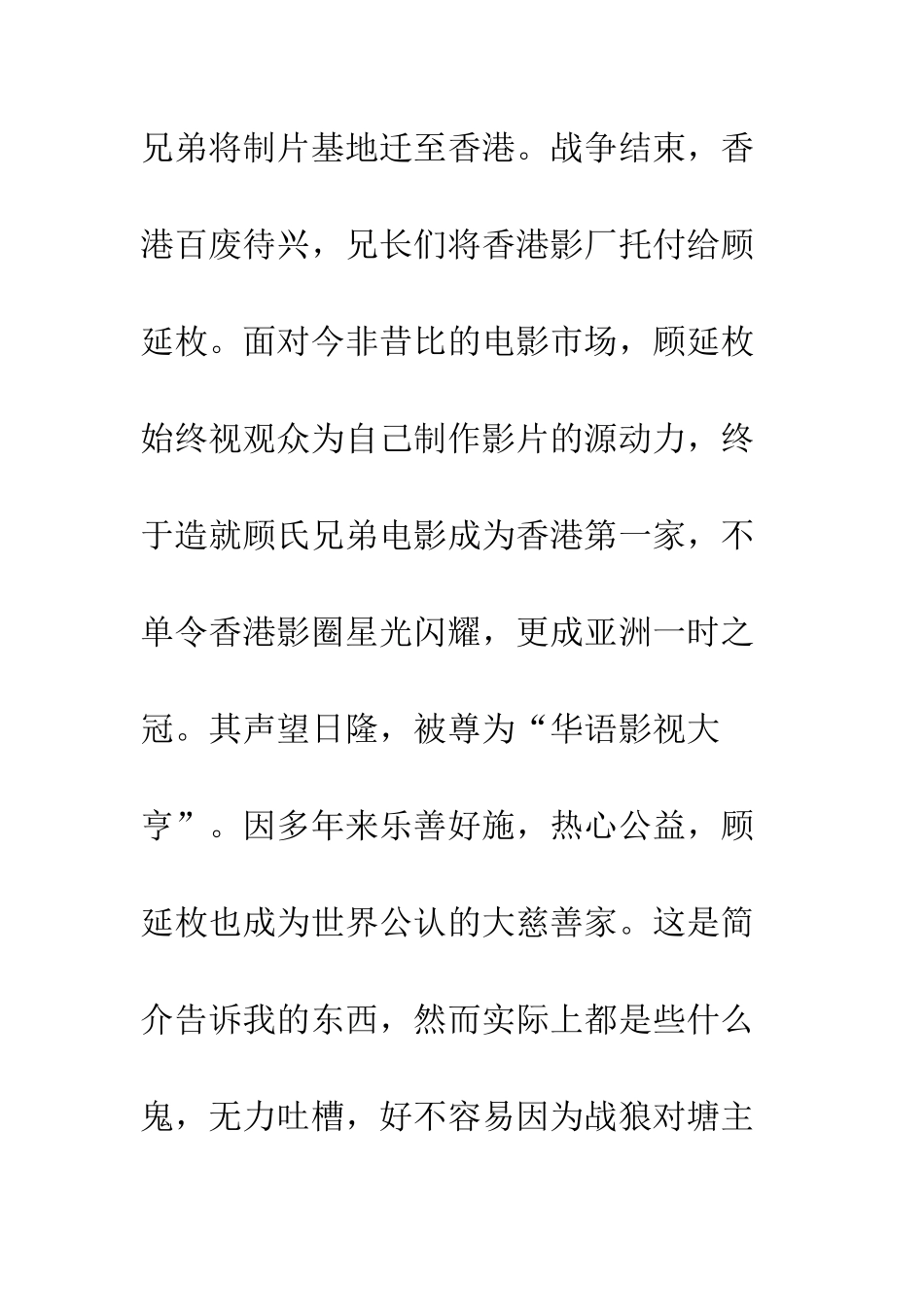 兄弟将制片基地迁至香港。战争结束，香港百废待兴，兄长们将香港影厂托付给顾延枚。面对今非昔比的电影市场，顾延枚始终视观众为自己制作影片的源动力，终于造就顾氏兄弟电影成为香港第一家，不单令香港影圈星光闪耀，更成亚洲一时之冠。其声望日隆，被尊为“华语影视大亨”。因多年来乐善好施，热心公益，顾延枚也成为世界公认的大慈善家。这是简介告诉我的东西，然而实际上都是些什么鬼，无力吐槽，好不容易因为战狼对塘主